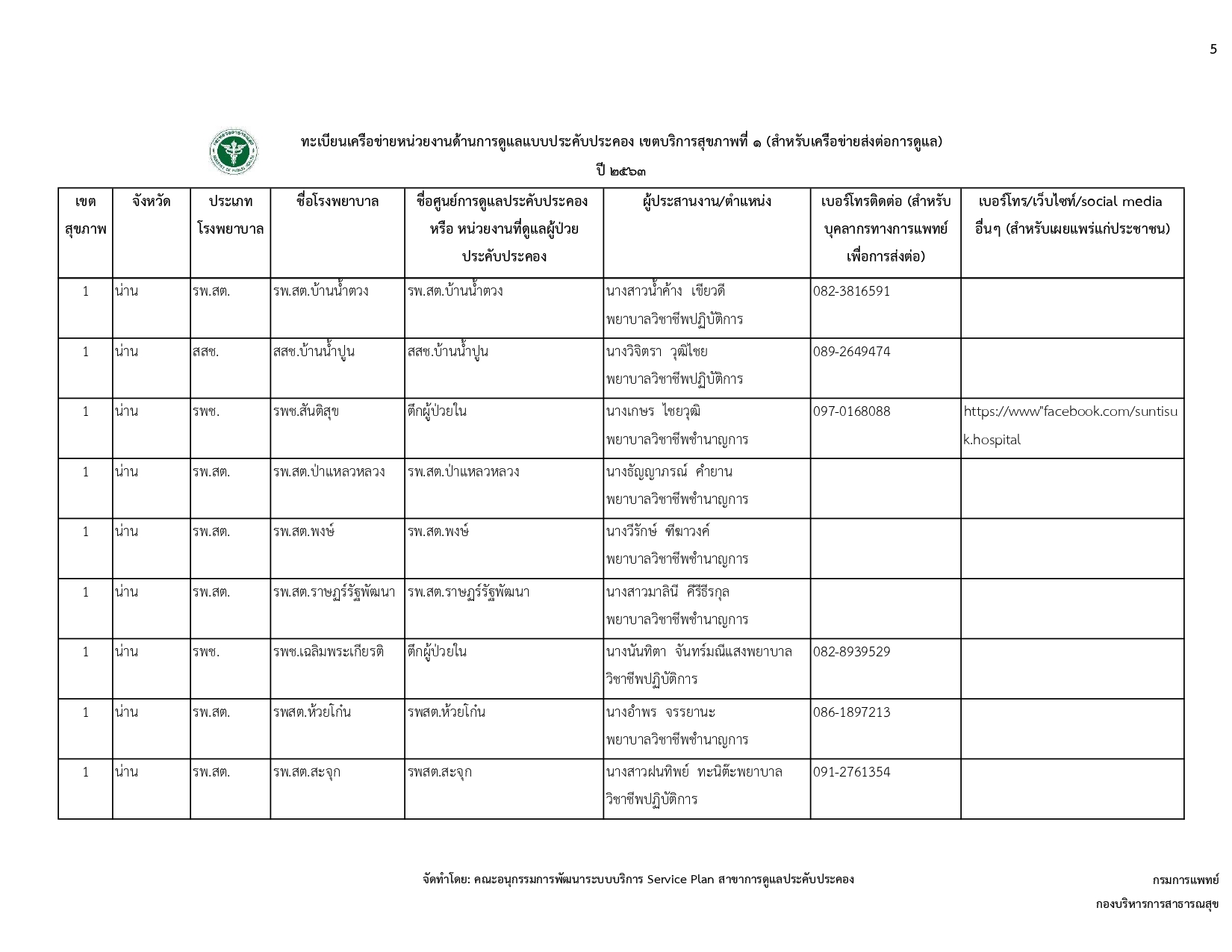 5

ทะเบียนเครือข่ายหน่วยงานด้านการดูแลแบบประคับประคอง เขตบริการสุขภาพที่ ๑ (สำหรับเครือข่ายส่งต่อการดูแล)

ปี ๒๕๖๓

| เขตสุขภาพ | จังหวัด | ประเภทโรงพยาบาล | ชื่อโรงพยาบาล | ชื่อศูนย์การดูแลประคับประคอง หรือ หน่วยงานที่ดูแลผู้ป่วยประคับประคอง | ผู้ประสานงาน/ตำแหน่ง | เบอร์โทรติดต่อ (สำหรับบุคลากรทางการแพทย์เพื่อการส่งต่อ) | เบอร์โทร/เว็บไซท์/social media อื่นๆ (สำหรับเผยแพร่แก่ประชาชน) |
|---|---|---|---|---|---|---|---|
| 1 | น่าน | รพ.สต. | รพ.สต.บ้านน้ำตวง | รพ.สต.บ้านน้ำตวง | นางสาวน้ำค้าง เขียวดี พยาบาลวิชาชีพปฏิบัติการ | 082-3816591 | |
| 1 | น่าน | สสช. | สสช.บ้านน้ำปูน | สสช.บ้านน้ำปูน | นางวิจิตรา วุฒิไชย พยาบาลวิชาชีพปฏิบัติการ | 089-2649474 | |
| 1 | น่าน | รพช. | รพช.สันติสุข | ตึกผู้ป่วยใน | นางเกษร ไชยวุฒิ พยาบาลวิชาชีพชำนาญการ | 097-0168088 | https://www"facebook.com/suntisuk.hospital |
| 1 | น่าน | รพ.สต. | รพ.สต.ป่าแหลวหลวง | รพ.สต.ป่าแหลวหลวง | นางธัญญาภรณ์ คำยาน พยาบาลวิชาชีพชำนาญการ | | |
| 1 | น่าน | รพ.สต. | รพ.สต.พงษ์ | รพ.สต.พงษ์ | นางวีรักษ์ ฑีฆาวงค์ พยาบาลวิชาชีพชำนาญการ | | |
| 1 | น่าน | รพ.สต. | รพ.สต.ราษฎร์รัฐพัฒนา | รพ.สต.ราษฎร์รัฐพัฒนา | นางสาวมาลินี คีรีธีรกุล พยาบาลวิชาชีพชำนาญการ | | |
| 1 | น่าน | รพช. | รพช.เฉลิมพระเกียรติ | ตึกผู้ป่วยใน | นางนันทิตา จันทร์มณีแสงพยาบาลวิชาชีพปฏิบัติการ | 082-8939529 | |
| 1 | น่าน | รพ.สต. | รพสต.ห้วยโก๋น | รพสต.ห้วยโก๋น | นางอำพร จรรยานะ พยาบาลวิชาชีพชำนาญการ | 086-1897213 | |
| 1 | น่าน | รพ.สต. | รพ.สต.สะจุก | รพสต.สะจุก | นางสาวฝนทิพย์ ทะนิต๊ะพยาบาลวิชาชีพปฏิบัติการ | 091-2761354 | |

จัดทำโดย: คณะอนุกรรมการพัฒนาระบบบริการ Service Plan สาขาการดูแลประคับประคอง

กรมการแพทย์

กองบริหารการสาธารณสุข